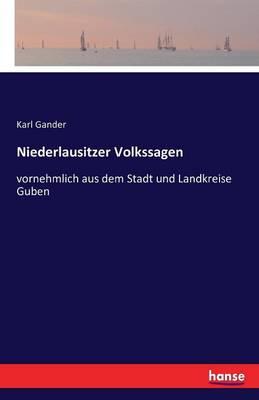 Karl Gander

Niederlausitzer Volkssagen

vornehmlich aus dem Stadt und Landkreise Guben

hanse